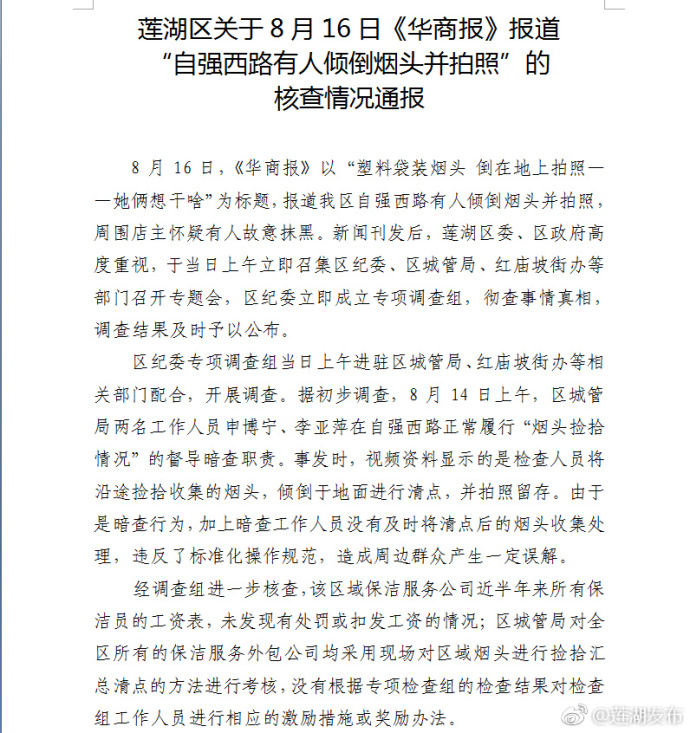 莲湖区关于 8 月 16 日《华商报》报道
“自强西路有人倾倒烟头并拍照”的
核查情况通报

8 月 16 日，《华商报》以“塑料袋装烟头 倒在地上拍照——她俩想干啥”为标题，报道我区自强西路有人倾倒烟头并拍照，周围店主怀疑有人故意抹黑。新闻刊发后，莲湖区委、区政府高度重视，于当日上午立即召集区纪委、区城管局、红庙坡街办等部门召开专题会，区纪委立即成立专项调查组，彻查事情真相，调查结果及时予以公布。

区纪委专项调查组当日上午进驻区城管局、红庙坡街办等相关部门配合，开展调查。据初步调查，8 月 14 日上午，区城管局两名工作人员申博宁、李亚萍在自强西路正常履行“烟头捡拾情况”的督导暗查职责。事发时，视频资料显示的是检查人员将沿途捡拾收集的烟头，倾倒于地面进行清点，并拍照留存。由于是暗查行为，加上暗查工作人员没有及时将清点后的烟头收集处理，违反了标准化操作规范，造成周边群众产生一定误解。

经调查组进一步核查，该区域保洁服务公司近半年来所有保洁员的工资表，未发现有处罚或扣发工资的情况；区城管局对全区所有的保洁服务外包公司均采用现场对区域烟头进行捡拾汇总清点的方法进行考核，没有根据专项检查组的检查结果对检查组工作人员进行相应的激励措施或奖励办法。

@莲湖发布